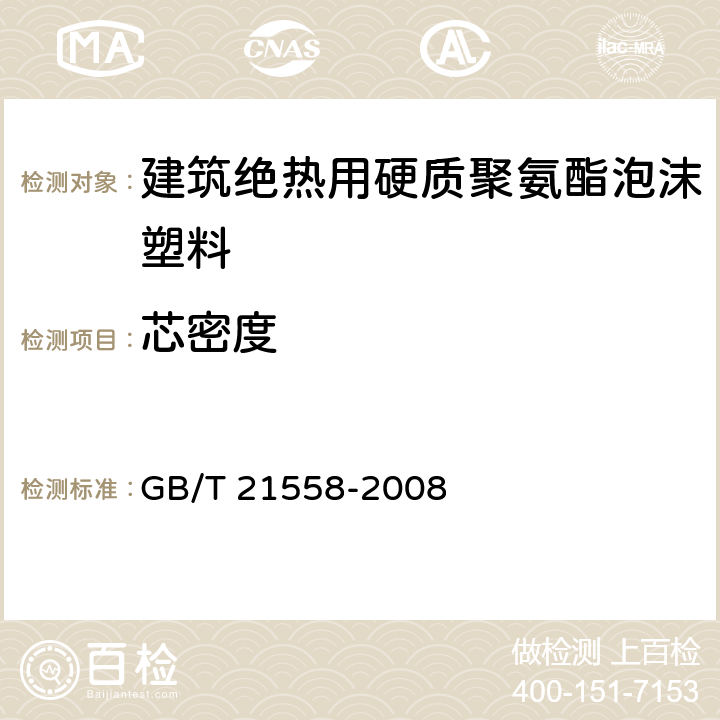 MA CNAS AC ilac-MRA

检测对象：建筑绝热用硬质聚氨酯泡沫塑料

检测项目：芯密度

检测标准：GB/T 21558-2008

百检
Baijiantest.com

做检测 上百检
400-151-7153